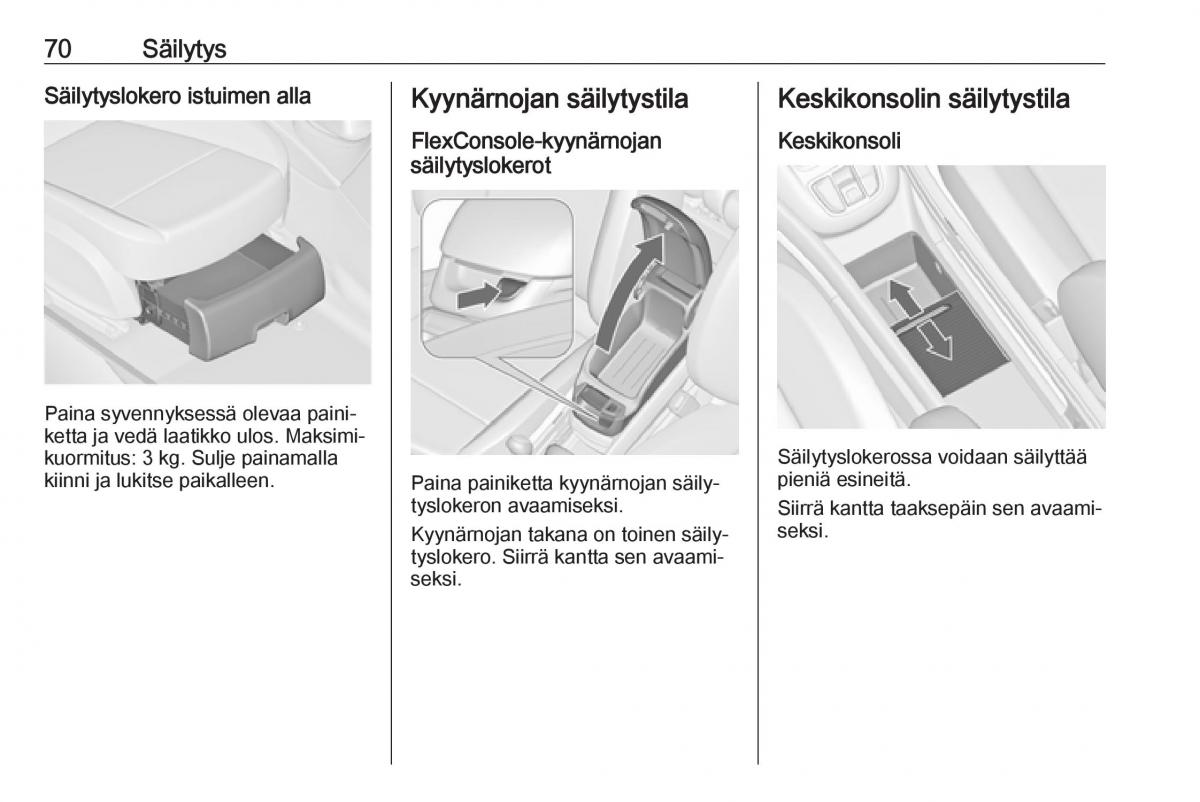 70 Säilytys

Säilytyslokero istuimen alla

Paina syvennyksessä olevaa painiketta ja vedä laatikko ulos. Maksimikuormitus: 3 kg. Sulje painamalla kiinni ja lukitse paikalleen.

Kyynärnojan säilytystila

FlexConsole-kyynärnojan säilytyslokerot

Paina painiketta kyynärnojan säilytyslokeron avaamiseksi.

Kyynärnojan takana on toinen säilytyslokero. Siirrä kantta sen avaamiseksi.

Keskikonsolin säilytystila

Keskikonsoli

Säilytyslokerossa voidaan säilyttää pieniä esineitä.

Siirrä kantta taaksepäin sen avaamiseksi.